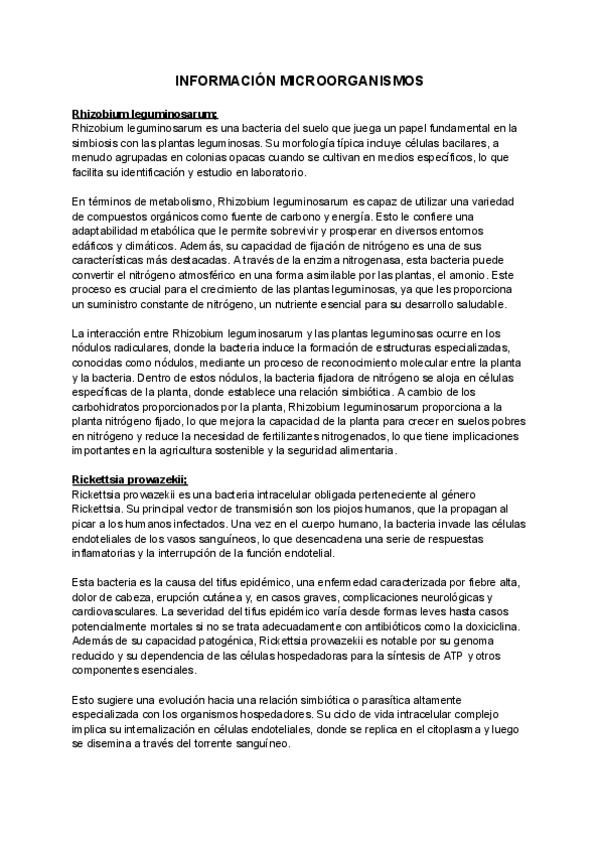 INFORMACIÓN MICROORGANISMOS

Rhizobium leguminosarum:
Rhizobium leguminosarum es una bacteria del suelo que juega un papel fundamental en la simbiosis con las plantas leguminosas. Su morfología típica incluye células bacilares, a menudo agrupadas en colonias opacas cuando se cultivan en medios específicos, lo que facilita su identificación y estudio en laboratorio.

En términos de metabolismo, Rhizobium leguminosarum es capaz de utilizar una variedad de compuestos orgánicos como fuente de carbono y energía. Esto le confiere una adaptabilidad metabólica que le permite sobrevivir y prosperar en diversos entornos edáficos y climáticos. Además, su capacidad de fijación de nitrógeno es una de sus características más destacadas. A través de la enzima nitrogenasa, esta bacteria puede convertir el nitrógeno atmosférico en una forma asimilable por las plantas, el amonio. Este proceso es crucial para el crecimiento de las plantas leguminosas, ya que les proporciona un suministro constante de nitrógeno, un nutriente esencial para su desarrollo saludable.

La interacción entre Rhizobium leguminosarum y las plantas leguminosas ocurre en los nódulos radiculares, donde la bacteria induce la formación de estructuras especializadas, conocidas como nódulos, mediante un proceso de reconocimiento molecular entre la planta y la bacteria. Dentro de estos nódulos, la bacteria fijadora de nitrógeno se aloja en células específicas de la planta, donde establece una relación simbiótica. A cambio de los carbohidratos proporcionados por la planta, Rhizobium leguminosarum proporciona a la planta nitrógeno fijado, lo que mejora la capacidad de la planta para crecer en suelos pobres en nitrógeno y reduce la necesidad de fertilizantes nitrogenados, lo que tiene implicaciones importantes en la agricultura sostenible y la seguridad alimentaria.

Rickettsia prowazekii:
Rickettsia prowazekii es una bacteria intracelular obligada perteneciente al género Rickettsia. Su principal vector de transmisión son los piojos humanos, que la propagan al picar a los humanos infectados. Una vez en el cuerpo humano, la bacteria invade las células endoteliales de los vasos sanguíneos, lo que desencadena una serie de respuestas inflamatorias y la interrupción de la función endotelial.

Esta bacteria es la causa del tifus epidémico, una enfermedad caracterizada por fiebre alta, dolor de cabeza, erupción cutánea y, en casos graves, complicaciones neurológicas y cardiovasculares. La severidad del tifus epidémico varía desde formas leves hasta casos potencialmente mortales si no se trata adecuadamente con antibióticos como la doxiciclina. Además de su capacidad patogénica, Rickettsia prowazekii es notable por su genoma reducido y su dependencia de las células hospedadoras para la síntesis de ATP y otros componentes esenciales.

Esto sugiere una evolución hacia una relación simbiótica o parasítica altamente especializada con los organismos hospedadores. Su ciclo de vida intracelular complejo implica su internalización en células endoteliales, donde se replica en el citoplasma y luego se disemina a través del torrente sanguíneo.